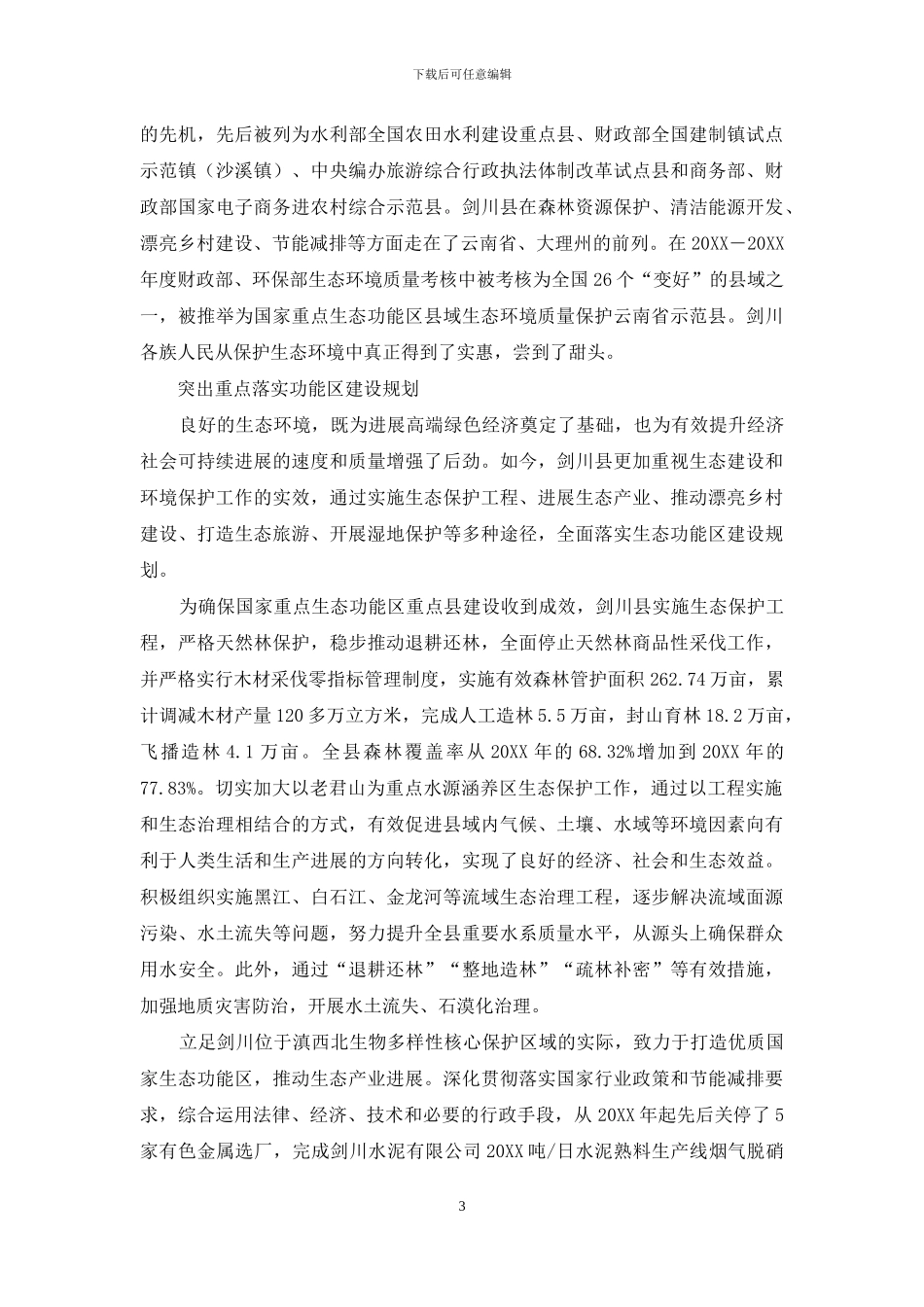 下载后可任意编辑

的先机，先后被列为水利部全国农田水利建设重点县、财政部全国建制镇试点示范镇（沙溪镇）、中央编办旅游综合行政执法体制改革试点县和商务部、财政部国家电子商务进农村综合示范县。剑川县在森林资源保护、清洁能源开发、漂亮乡村建设、节能减排等方面走在了云南省、大理州的前列。在20XX－20XX年度财政部、环保部生态环境质量考核中被考核为全国26个“变好”的县域之一，被推举为国家重点生态功能区县域生态环境质量保护云南省示范县。剑川各族人民从保护生态环境中真正得到了实惠，尝到了甜头。

突出重点落实功能区建设规划

良好的生态环境，既为进展高端绿色经济奠定了基础，也为有效提升经济社会可持续进展的速度和质量增强了后劲。如今，剑川县更加重视生态建设和环境保护工作的实效，通过实施生态保护工程、进展生态产业、推动漂亮乡村建设、打造生态旅游、开展湿地保护等多种途径，全面落实生态功能区建设规划。

为确保国家重点生态功能区重点县建设收到成效，剑川县实施生态保护工程，严格天然林保护，稳步推动退耕还林，全面停止天然林商品性采伐工作，并严格实行木材采伐零指标管理制度，实施有效森林管护面积262.74万亩，累计调减木材产量120多万立方米，完成人工造林5.5万亩，封山育林18.2万亩，飞播造林4.1万亩。全县森林覆盖率从20XX年的68.32%增加到20XX年的77.83%。切实加大以老君山为重点水源涵养区生态保护工作，通过以工程实施和生态治理相结合的方式，有效促进县域内气候、土壤、水域等环境因素向有利于人类生活和生产进展的方向转化，实现了良好的经济、社会和生态效益。积极组织实施黑江、白石江、金龙河等流域生态治理工程，逐步解决流域面源污染、水土流失等问题，努力提升全县重要水系质量水平，从源头上确保群众用水安全。此外，通过“退耕还林”“整地造林”“疏林补密”等有效措施，加强地质灾害防治，开展水土流失、石漠化治理。

立足剑川位于滇西北生物多样性核心保护区域的实际，致力于打造优质国家生态功能区，推动生态产业进展。深化贯彻落实国家行业政策和节能减排要求，综合运用法律、经济、技术和必要的行政手段，从20XX年起先后关停了5家有色金属选厂，完成剑川水泥有限公司20XX吨/日水泥熟料生产线烟气脱硝

3